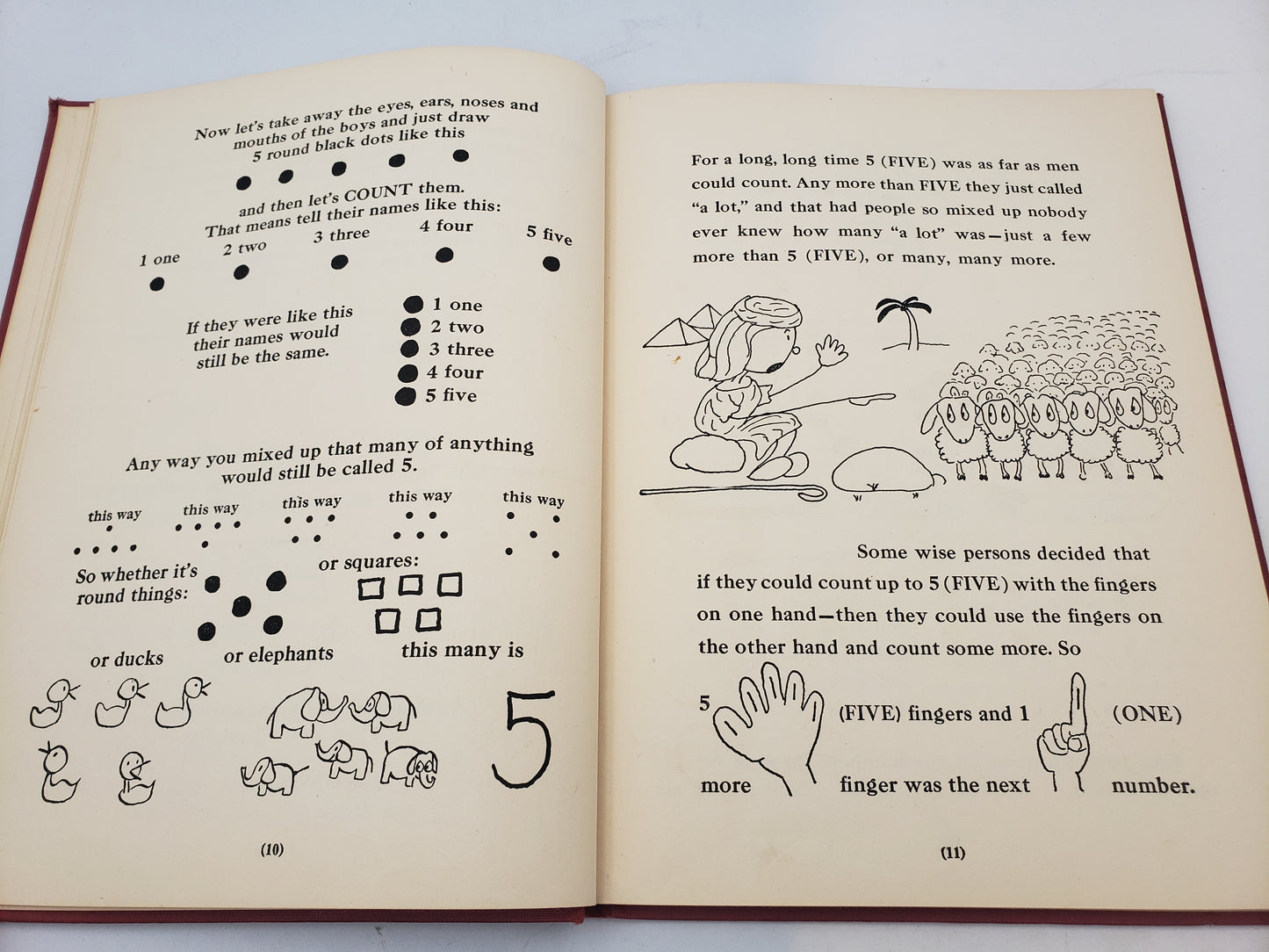 Now let's take away the eyes, ears, noses and mouths of the boys and just draw 5 round black dots like this

and then let's COUNT them. That means tell their names like this:

1 one
2 two
3 three
4 four
5 five

If they were like this their names would still be the same.

1 one
2 two
3 three
4 four
5 five

Any way you mixed up that many of anything would still be called 5.

this way
this way
this way
this way
this way

So whether it's round things:

or squares:

or ducks

or elephants

this many is

5

(10)

For a long, long time 5 (FIVE) was as far as men could count. Any more than FIVE they just called "a lot," and that had people so mixed up nobody ever knew how many "a lot" was—just a few more than 5 (FIVE), or many, many more.

Some wise persons decided that if they could count up to 5 (FIVE) with the fingers on one hand—then they could use the fingers on the other hand and count some more. So

5 (FIVE) fingers and 1 (ONE) more finger was the next number.

(11)